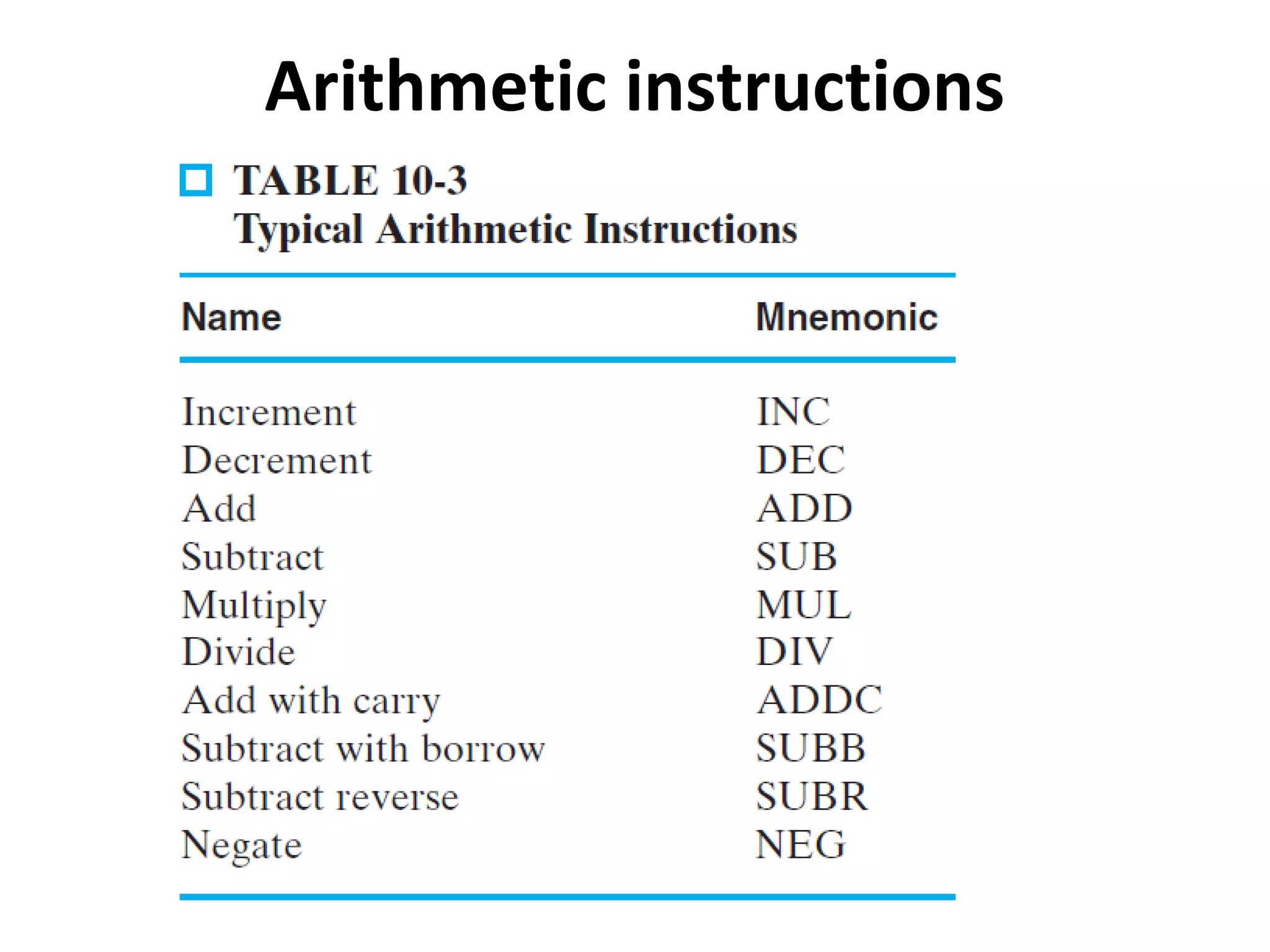 Arithmetic instructions

TABLE 10-3
Typical Arithmetic Instructions

| Name | Mnemonic |
|---|---|
| Increment | INC |
| Decrement | DEC |
| Add | ADD |
| Subtract | SUB |
| Multiply | MUL |
| Divide | DIV |
| Add with carry | ADDC |
| Subtract with borrow | SUBB |
| Subtract reverse | SUBR |
| Negate | NEG |